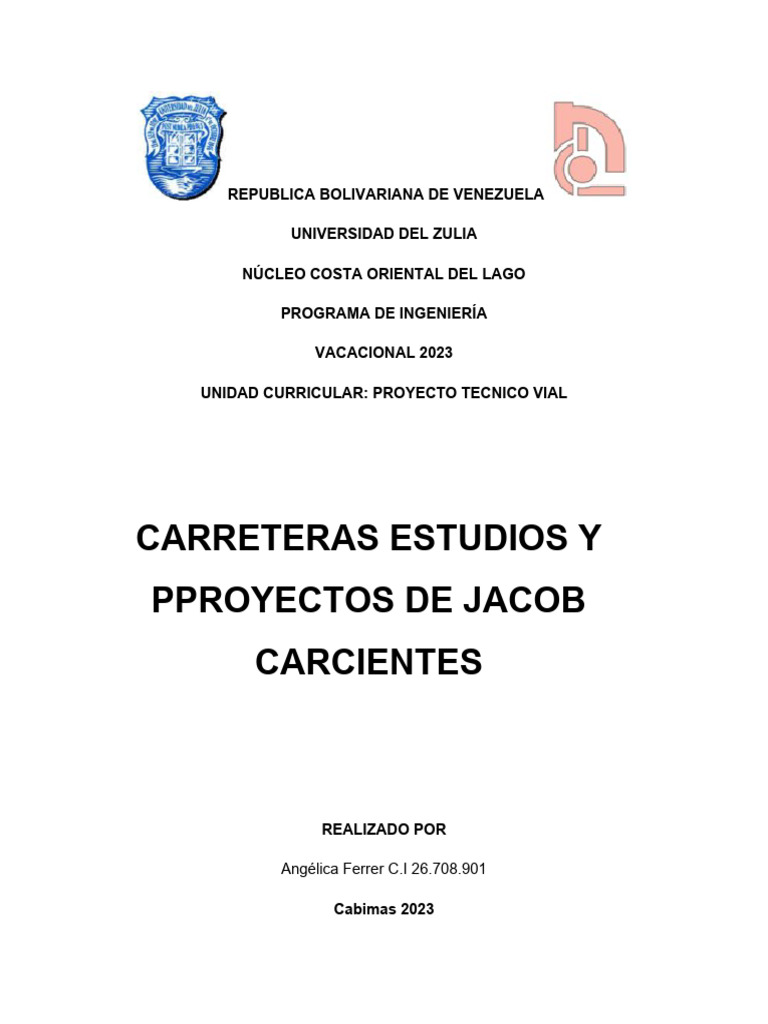 REPUBLICA BOLIVARIANA DE VENEZUELA

UNIVERSIDAD DEL ZULIA

NÚCLEO COSTA ORIENTAL DEL LAGO

PROGRAMA DE INGENIERÍA

VACACIONAL 2023

UNIDAD CURRICULAR: PROYECTO TECNICO VIAL

CARRETERAS ESTUDIOS Y PPROYECTOS DE JACOB CARCIENTES

REALIZADO POR

Angélica Ferrer C.I 26.708.901

Cabimas 2023